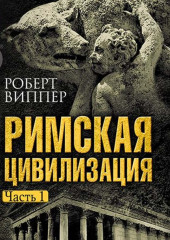 РОБЕРТ ВИППЕР

РИМСКАЯ ЦИВИЛИЗАЦИЯ

Часть 1